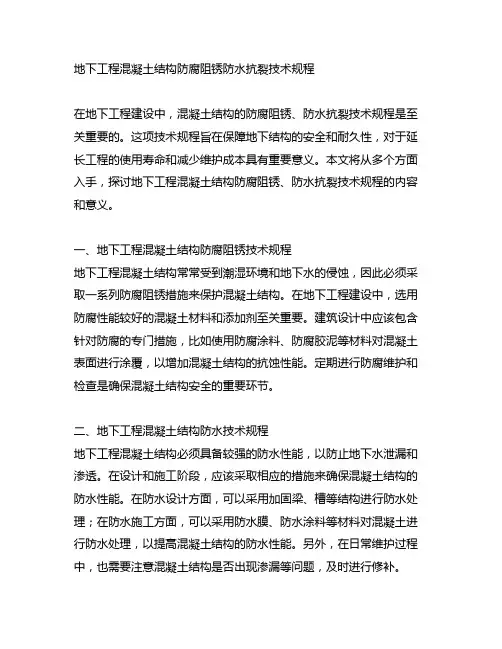 地下工程混凝土结构防腐阻锈防水抗裂技术规程

在地下工程建设中，混凝土结构的防腐阻锈、防水抗裂技术规程是至关重要的。这项技术规程旨在保障地下结构的安全和耐久性，对于延长工程的使用寿命和减少维护成本具有重要意义。本文将从多个方面入手，探讨地下工程混凝土结构防腐阻锈、防水抗裂技术规程的内容和意义。

一、地下工程混凝土结构防腐阻锈技术规程
地下工程混凝土结构常常受到潮湿环境和地下水的侵蚀，因此必须采取一系列防腐阻锈措施来保护混凝土结构。在地下工程建设中，选用防腐性能较好的混凝土材料和添加剂至关重要。建筑设计中应该包含针对防腐的专门措施，比如使用防腐涂料、防腐胶泥等材料对混凝土表面进行涂覆，以增加混凝土结构的抗蚀性能。定期进行防腐维护和检查是确保混凝土结构安全的重要环节。

二、地下工程混凝土结构防水技术规程
地下工程混凝土结构必须具备较强的防水性能，以防止地下水泄漏和渗透。在设计和施工阶段，应该采取相应的措施来确保混凝土结构的防水性能。在防水设计方面，可以采用加固梁、槽等结构进行防水处理；在防水施工方面，可以采用防水膜、防水涂料等材料对混凝土进行防水处理，以提高混凝土结构的防水性能。另外，在日常维护过程中，也需要注意混凝土结构是否出现渗漏等问题，及时进行修补。